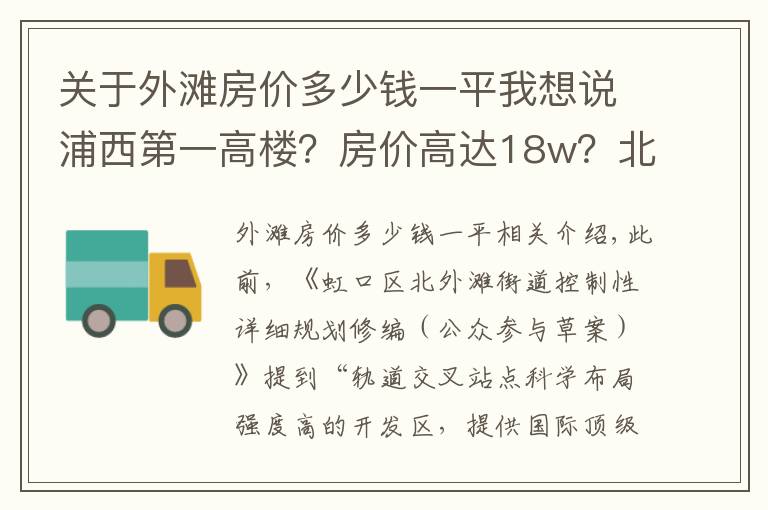 关于外滩房价多少钱一平我想说浦西第一高楼？房价高达18w？北

外滩房价多少钱一平相关介绍，此前，《虹口区北外滩街道控制性详细规划修编（公众参与草案）》提到“轨道交叉站点科学布局强度高的开发区，提供国际顶级